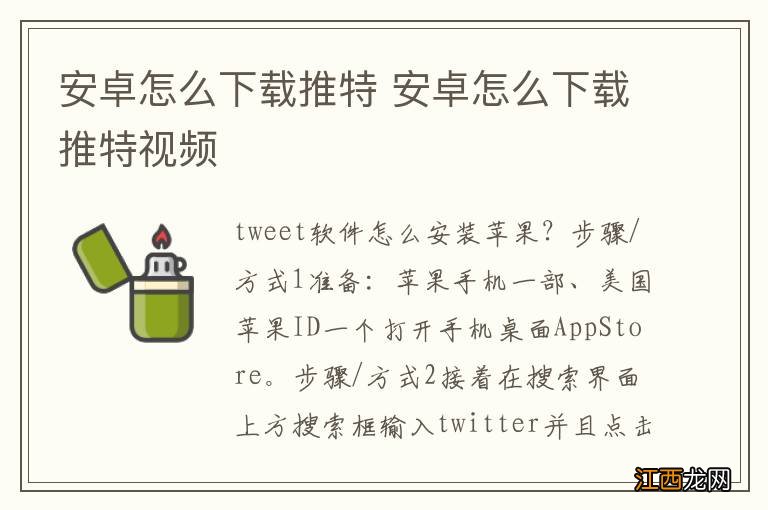 安卓怎么下载推特 安卓怎么下载推特视频

tweet软件怎么安装苹果？步骤/方式1准备：苹果手机一部、美国苹果ID一个打开手机桌面AppStore。步骤/方式2接着在搜索界面上方搜索框输入twitter并且点击

江西龙网